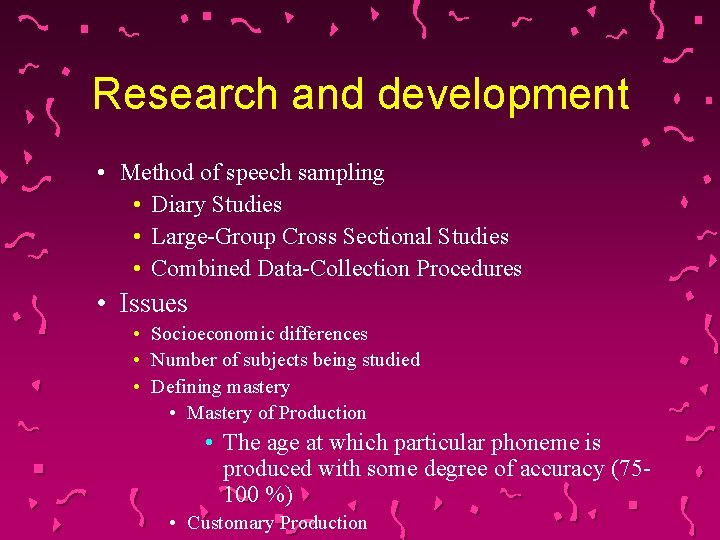 Research and development

• Method of speech sampling
• Diary Studies
• Large-Group Cross Sectional Studies
• Combined Data-Collection Procedures
• Issues
• Socioeconomic differences
• Number of subjects being studied
• Defining mastery
• Mastery of Production
• The age at which particular phoneme is produced with some degree of accuracy (75-100 %)
• Customary Production